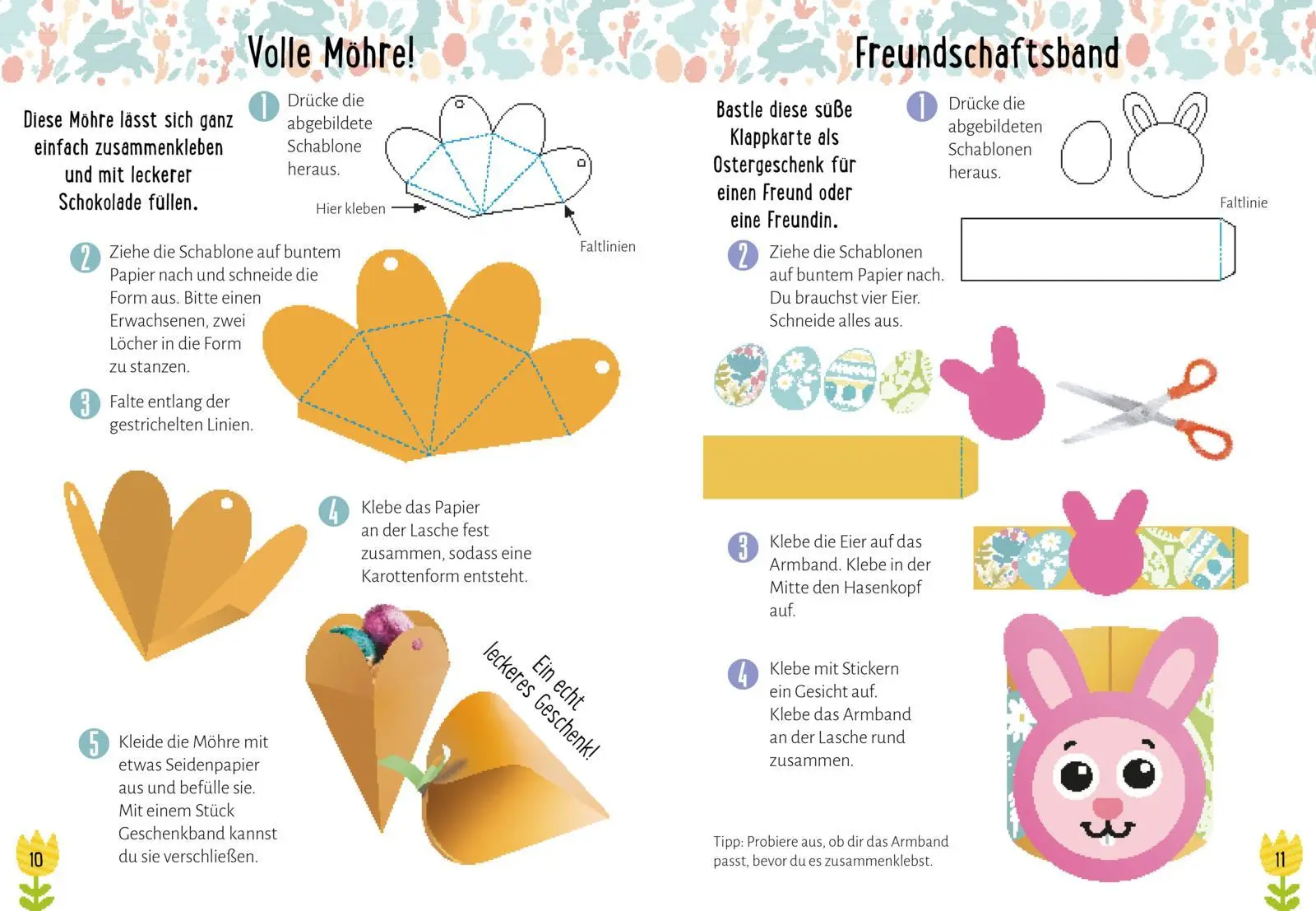 Volle Möhre!

Diese Möhre lässt sich ganz einfach zusammenkleben und mit leckerer Schokolade füllen.

1 Drücke die abgebildete Schablone heraus.

Hier kleben

Faltlinien

2 Ziehe die Schablone auf buntem Papier nach und schneide die Form aus. Bitte einen Erwachsenen, zwei Löcher in die Form zu stanzen.

3 Falte entlang der gestrichelten Linien.

4 Klebe das Papier an der Lasche fest zusammen, sodass eine Karottenform entsteht.

Ein echt leckeres Geschenk!

5 Kleide die Möhre mit etwas Seidenpapier aus und befülle sie. Mit einem Stück Geschenkband kannst du sie verschließen.

10

Freundschaftsband

Bastle diese süße Klappkarte als Ostergeschenk für einen Freund oder eine Freundin.

1 Drücke die abgebildeten Schablonen heraus.

Faltlinie

2 Ziehe die Schablonen auf buntem Papier nach. Du brauchst vier Eier. Schneide alles aus.

3 Klebe die Eier auf das Armband. Klebe in der Mitte den Hasenkopf auf.

4 Klebe mit Stickern ein Gesicht auf. Klebe das Armband an der Lasche rund zusammen.

Tipp: Probiere aus, ob dir das Armband passt, bevor du es zusammenklebst.

11